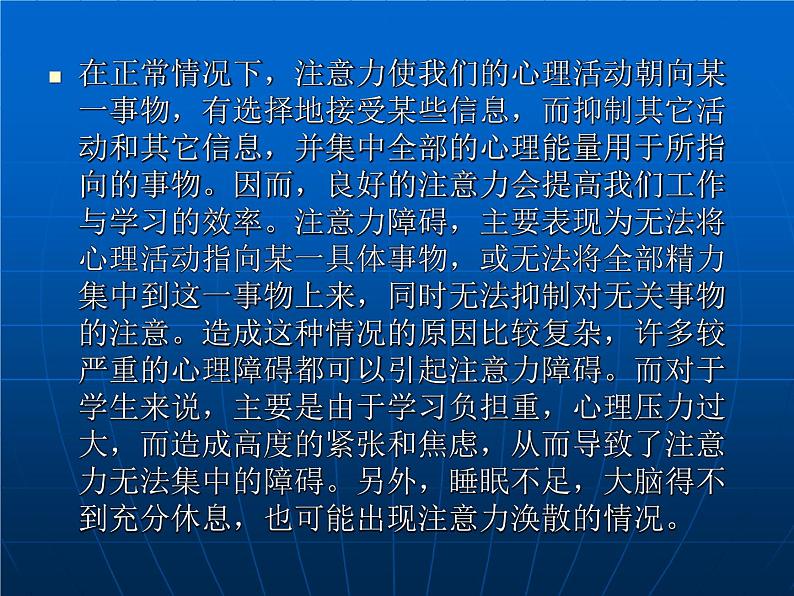 在正常情况下，注意力使我们的心理活动朝向某一事物，有选择地接受某些信息，而抑制其它活动和其它信息，并集中全部的心理能量用于所指向的事物。因而，良好的注意力会提高我们工作与学习的效率。注意力障碍，主要表现为无法将心理活动指向某一具体事物，或无法将全部精力集中到这一事物上来，同时无法抑制对无关事物的注意。造成这种情况的原因比较复杂，许多较严重的心理障碍都可以引起注意力障碍。而对于学生来说，主要是由于学习负担重，心理压力过大，而造成高度的紧张和焦虑，从而导致了注意力无法集中的障碍。另外，睡眠不足，大脑得不到充分休息，也可能出现注意力涣散的情况。